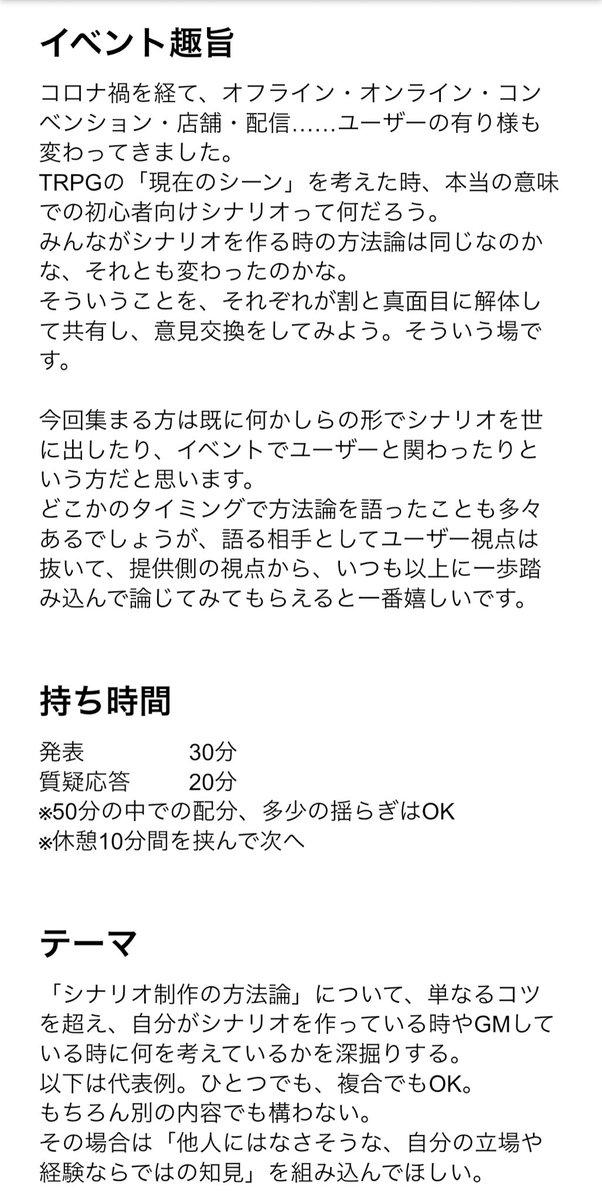 イベント趣旨

コロナ禍を経て、オフライン・オンライン・コンベンション・店舗・配信……ユーザーの有り様も変わってきました。
TRPGの「現在のシーン」を考えた時、本当の意味での初心者向けシナリオって何だろう。
みんながシナリオを作る時の方法論は同じなのかな、それとも変わったのかな。
そういうことを、それぞれが割と真面目に解体して共有し、意見交換をしてみよう。そういう場です。

今回集まる方は既に何かしらの形でシナリオを世に出したり、イベントでユーザーと関わったりという方だと思います。
どこかのタイミングで方法論を語ったことも多々あるでしょうが、語る相手としてユーザー視点は抜いて、提供側の視点から、いつも以上に一歩踏み込んで論じてみてもらえると一番嬉しいです。

持ち時間

発表　　　　30分
質疑応答　　20分
※50分の中での配分、多少の揺らぎはOK
※休憩10分間を挟んで次へ

テーマ

「シナリオ制作の方法論」について、単なるコツを超え、自分がシナリオを作っている時やGMしている時に何を考えているかを深掘りする。
以下は代表例。ひとつでも、複合でもOK。
もちろん別の内容でも構わない。
その場合は「他人にはなさそうな、自分の立場や経験ならではの知見」を組み込んでほしい。